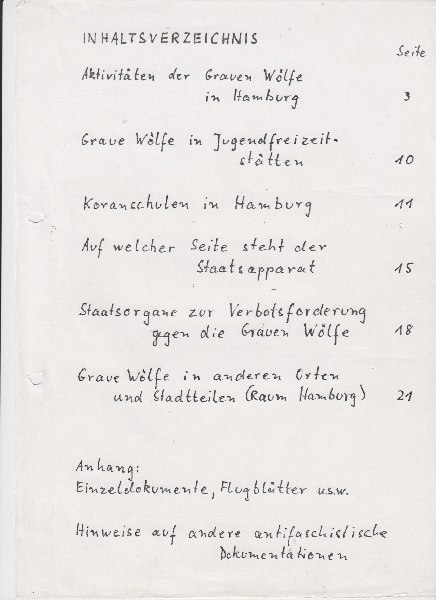 INHALTSVERZEICHNIS

Seite

Aktivitäten der Grauen Wölfe in Hamburg 3

Graue Wölfe in Jugendfreizeitstätten 10

Koranschulen in Hamburg 11

Auf welcher Seite steht der Staatsapparat 15

Staatsorgane zur Verbotsforderung ggen die Grauen Wölfe 18

Graue Wölfe in anderen Orten und Stadtteilen (Raum Hamburg) 21

Anhang:
Einzeldokumente, Flugblätter u.s.w.

Hinweise auf andere antifaschistische Dokumentationen